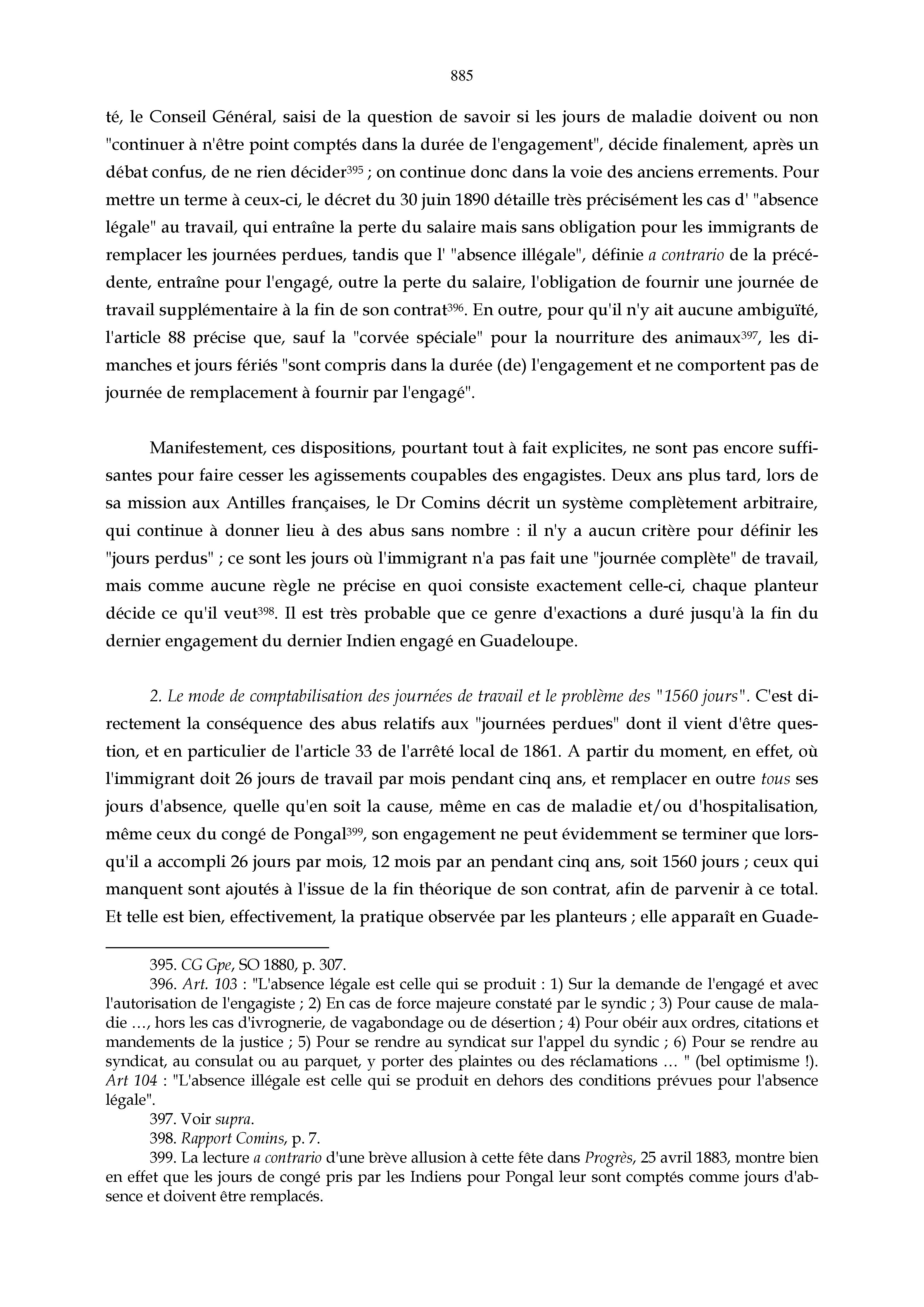 885

té, le Conseil Général, saisi de la question de savoir si les jours de maladie doivent ou non "continuer à n'être point comptés dans la durée de l'engagement", décide finalement, après un débat confus, de ne rien décider$^{395}$ ; on continue donc dans la voie des anciens errements. Pour mettre un terme à ceux-ci, le décret du 30 juin 1890 détaille très précisément les cas d' "absence légale" au travail, qui entraîne la perte du salaire mais sans obligation pour les immigrants de remplacer les journées perdues, tandis que l' "absence illégale", définie a contrario de la précédente, entraîne pour l'engagé, outre la perte du salaire, l'obligation de fournir une journée de travail supplémentaire à la fin de son contrat$^{396}$. En outre, pour qu'il n'y ait aucune ambiguïté, l'article 88 précise que, sauf la "corvée spéciale" pour la nourriture des animaux$^{397}$, les dimanches et jours fériés "sont compris dans la durée (de) l'engagement et ne comportent pas de journée de remplacement à fournir par l'engagé".

Manifestement, ces dispositions, pourtant tout à fait explicites, ne sont pas encore suffisantes pour faire cesser les agissements coupables des engagistes. Deux ans plus tard, lors de sa mission aux Antilles françaises, le Dr Comins décrit un système complètement arbitraire, qui continue à donner lieu à des abus sans nombre : il n'y a aucun critère pour définir les "jours perdus" ; ce sont les jours où l'immigrant n'a pas fait une "journée complète" de travail, mais comme aucune règle ne précise en quoi consiste exactement celle-ci, chaque planteur décide ce qu'il veut$^{398}$. Il est très probable que ce genre d'exactions a duré jusqu'à la fin du dernier engagement du dernier Indien engagé en Guadeloupe.

2. Le mode de comptabilisation des journées de travail et le problème des "1560 jours". C'est directement la conséquence des abus relatifs aux "journées perdues" dont il vient d'être question, et en particulier de l'article 33 de l'arrêté local de 1861. A partir du moment, en effet, où l'immigrant doit 26 jours de travail par mois pendant cinq ans, et remplacer en outre tous ses jours d'absence, quelle qu'en soit la cause, même en cas de maladie et/ou d'hospitalisation, même ceux du congé de Pongal$^{399}$, son engagement ne peut évidemment se terminer que lorsqu'il a accompli 26 jours par mois, 12 mois par an pendant cinq ans, soit 1560 jours ; ceux qui manquent sont ajoutés à l'issue de la fin théorique de son contrat, afin de parvenir à ce total. Et telle est bien, effectivement, la pratique observée par les planteurs ; elle apparaît en Guade-

395. CG Gpe, SO 1880, p. 307.
396. Art. 103 : "L'absence légale est celle qui se produit : 1) Sur la demande de l'engagé et avec l'autorisation de l'engagiste ; 2) En cas de force majeure constaté par le syndic ; 3) Pour cause de maladie …, hors les cas d'ivrognerie, de vagabondage ou de désertion ; 4) Pour obéir aux ordres, citations et mandements de la justice ; 5) Pour se rendre au syndicat sur l'appel du syndic ; 6) Pour se rendre au syndicat, au consulat ou au parquet, y porter des plaintes ou des réclamations … " (bel optimisme !). Art 104 : "L'absence illégale est celle qui se produit en dehors des conditions prévues pour l'absence légale".
397. Voir supra.
398. Rapport Comins, p. 7.
399. La lecture a contrario d'une brève allusion à cette fête dans Progrès, 25 avril 1883, montre bien en effet que les jours de congé pris par les Indiens pour Pongal leur sont comptés comme jours d'absence et doivent être remplacés.